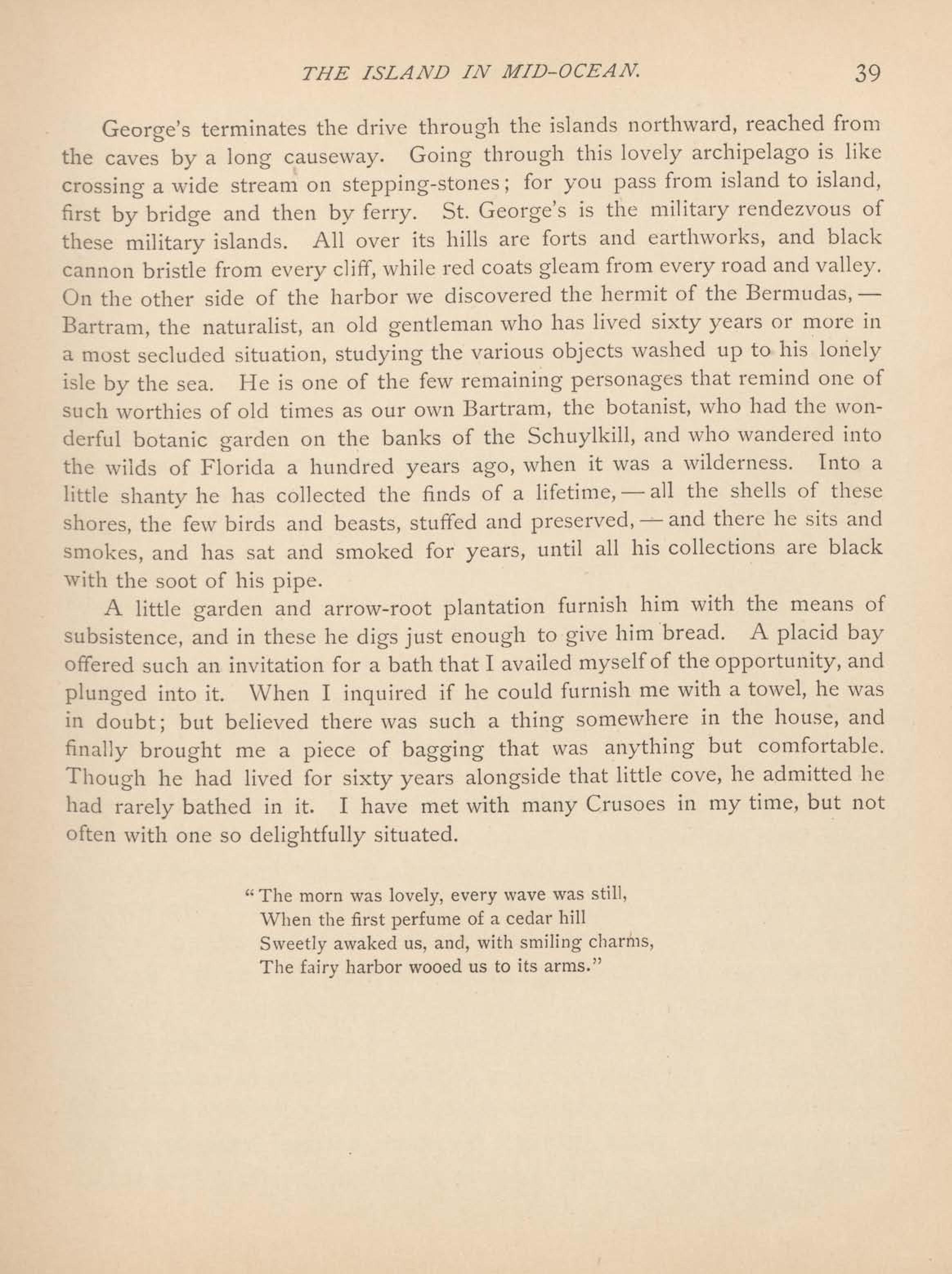 THE ISLAND IN MID-OCEAN. 39

George's terminates the drive through the islands northward, reached from the caves by a long causeway. Going through this lovely archipelago is like crossing a wide stream on stepping-stones; for you pass from island to island, first by bridge and then by ferry. St. George's is the military rendezvous of these military islands. All over its hills are forts and earthworks, and black cannon bristle from every cliff, while red coats gleam from every road and valley. On the other side of the harbor we discovered the hermit of the Bermudas, — Bartram, the naturalist, an old gentleman who has lived sixty years or more in a most secluded situation, studying the various objects washed up to his lonely isle by the sea. He is one of the few remaining personages that remind one of such worthies of old times as our own Bartram, the botanist, who had the wonderful botanic garden on the banks of the Schuylkill, and who wandered into the wilds of Florida a hundred years ago, when it was a wilderness. Into a little shanty he has collected the finds of a lifetime, — all the shells of these shores, the few birds and beasts, stuffed and preserved, — and there he sits and smokes, and has sat and smoked for years, until all his collections are black with the soot of his pipe.

A little garden and arrow-root plantation furnish him with the means of subsistence, and in these he digs just enough to give him bread. A placid bay offered such an invitation for a bath that I availed myself of the opportunity, and plunged into it. When I inquired if he could furnish me with a towel, he was in doubt; but believed there was such a thing somewhere in the house, and finally brought me a piece of bagging that was anything but comfortable. Though he had lived for sixty years alongside that little cove, he admitted he had rarely bathed in it. I have met with many Crusoes in my time, but not often with one so delightfully situated.

"The morn was lovely, every wave was still,
When the first perfume of a cedar hill
Sweetly awaked us, and, with smiling charms,
The fairy harbor wooed us to its arms."